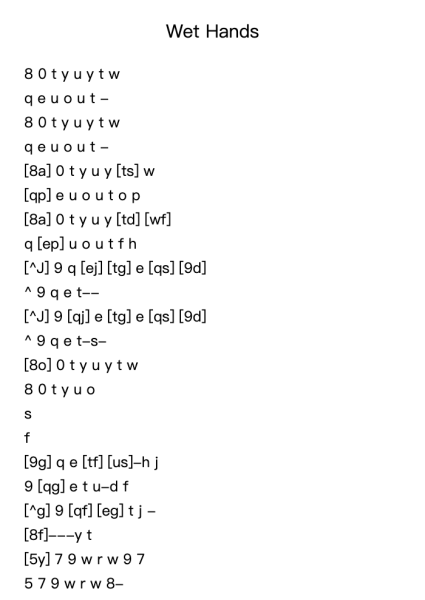 Wet Hands

8 0 t y u y t w
q e u o u t –
8 0 t y u y t w
q e u o u t –
[8a] 0 t y u y [ts] w
[qp] e u o u t o p
[8a] 0 t y u y [td] [wf]
q [ep] u o u t f h
[^J] 9 q [ej] [tg] e [qs] [9d]
^ 9 q e t––
[^J] 9 [qj] e [tg] e [qs] [9d]
^ 9 q e t–s–
[8o] 0 t y u y t w
8 0 t y u o
s
f
[9g] q e [tf] [us]–h j
9 [qg] e t u–d f
[^g] 9 [qf] [eg] t j –
[8f]–––y t
[5y] 7 9 w r w 9 7
5 7 9 w r w 8–